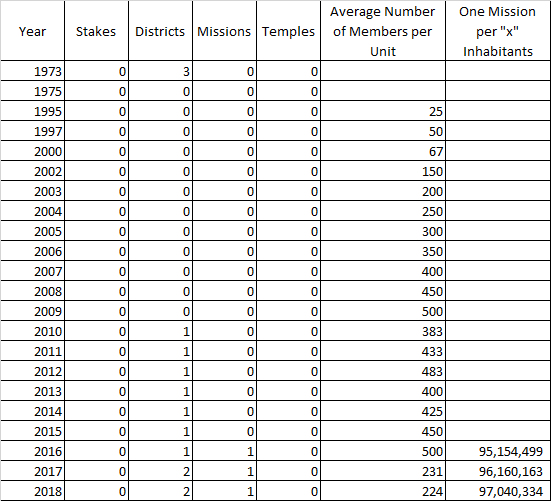 | Year | Stakes | Districts | Missions | Temples | Average Number of Members per Unit | One Mission per "x" Inhabitants |
|---|---|---|---|---|---|---|
| 1973 | 0 | 3 | 0 | 0 | | |
| 1975 | 0 | 0 | 0 | 0 | | |
| 1995 | 0 | 0 | 0 | 0 | 25 | |
| 1997 | 0 | 0 | 0 | 0 | 50 | |
| 2000 | 0 | 0 | 0 | 0 | 67 | |
| 2002 | 0 | 0 | 0 | 0 | 150 | |
| 2003 | 0 | 0 | 0 | 0 | 200 | |
| 2004 | 0 | 0 | 0 | 0 | 250 | |
| 2005 | 0 | 0 | 0 | 0 | 300 | |
| 2006 | 0 | 0 | 0 | 0 | 350 | |
| 2007 | 0 | 0 | 0 | 0 | 400 | |
| 2008 | 0 | 0 | 0 | 0 | 450 | |
| 2009 | 0 | 0 | 0 | 0 | 500 | |
| 2010 | 0 | 1 | 0 | 0 | 383 | |
| 2011 | 0 | 1 | 0 | 0 | 433 | |
| 2012 | 0 | 1 | 0 | 0 | 483 | |
| 2013 | 0 | 1 | 0 | 0 | 400 | |
| 2014 | 0 | 1 | 0 | 0 | 425 | |
| 2015 | 0 | 1 | 0 | 0 | 450 | |
| 2016 | 0 | 1 | 1 | 0 | 500 | 95,154,499 |
| 2017 | 0 | 2 | 1 | 0 | 231 | 96,160,163 |
| 2018 | 0 | 2 | 1 | 0 | 224 | 97,040,334 |